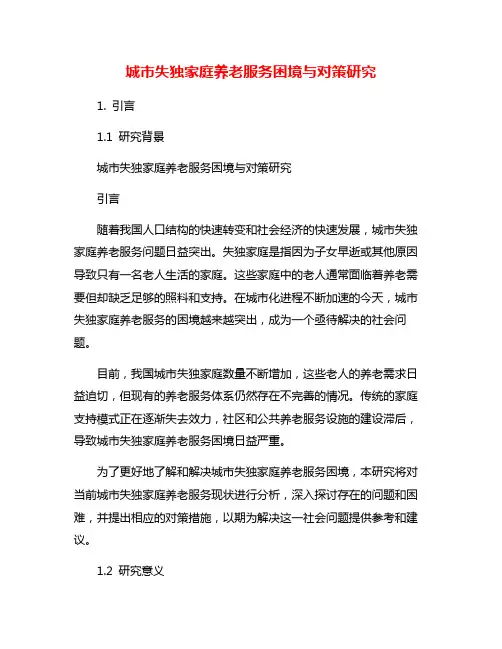 城市失独家庭养老服务困境与对策研究

1. 引言

1.1 研究背景

城市失独家庭养老服务困境与对策研究

引言

随着我国人口结构的快速转变和社会经济的快速发展，城市失独家庭养老服务问题日益突出。失独家庭是指因为子女早逝或其他原因导致只有一名老人生活的家庭。这些家庭中的老人通常面临着养老需要但却缺乏足够的照料和支持。在城市化进程不断加速的今天，城市失独家庭养老服务的困境越来越突出，成为一个亟待解决的社会问题。

目前，我国城市失独家庭数量不断增加，这些老人的养老需求日益迫切，但现有的养老服务体系仍然存在不完善的情况。传统的家庭支持模式正在逐渐失去效力，社区和公共养老服务设施的建设滞后，导致城市失独家庭养老服务困境日益严重。

为了更好地了解和解决城市失独家庭养老服务困境，本研究将对当前城市失独家庭养老服务现状进行分析，深入探讨存在的问题和困难，并提出相应的对策措施，以期为解决这一社会问题提供参考和建议。

1.2 研究意义